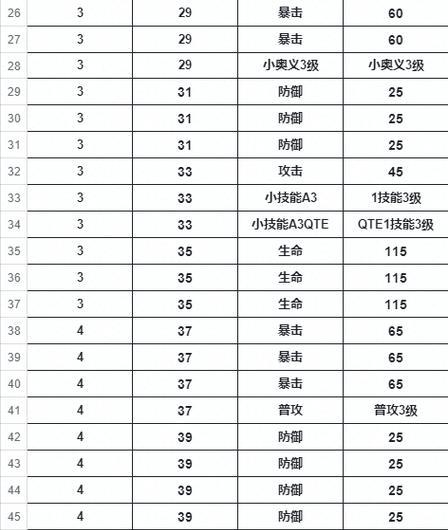 | 26 | 3 | 29 | 暴击 | 60 |
|---|---|---|---|---|
| 27 | 3 | 29 | 暴击 | 60 |
| 28 | 3 | 29 | 小奥义3级 | 小奥义3级 |
| 29 | 3 | 31 | 防御 | 25 |
| 30 | 3 | 31 | 防御 | 25 |
| 31 | 3 | 31 | 防御 | 25 |
| 32 | 3 | 33 | 攻击 | 45 |
| 33 | 3 | 33 | 小技能A3 | 1技能3级 |
| 34 | 3 | 33 | 小技能A3QTE | QTE1技能3级 |
| 35 | 3 | 35 | 生命 | 115 |
| 36 | 3 | 35 | 生命 | 115 |
| 37 | 3 | 35 | 生命 | 115 |
| 38 | 4 | 37 | 暴击 | 65 |
| 39 | 4 | 37 | 暴击 | 65 |
| 40 | 4 | 37 | 暴击 | 65 |
| 41 | 4 | 37 | 普攻 | 普攻3级 |
| 42 | 4 | 39 | 防御 | 25 |
| 43 | 4 | 39 | 防御 | 25 |
| 44 | 4 | 39 | 防御 | 25 |
| 45 | 4 | 39 | 防御 | 25 |